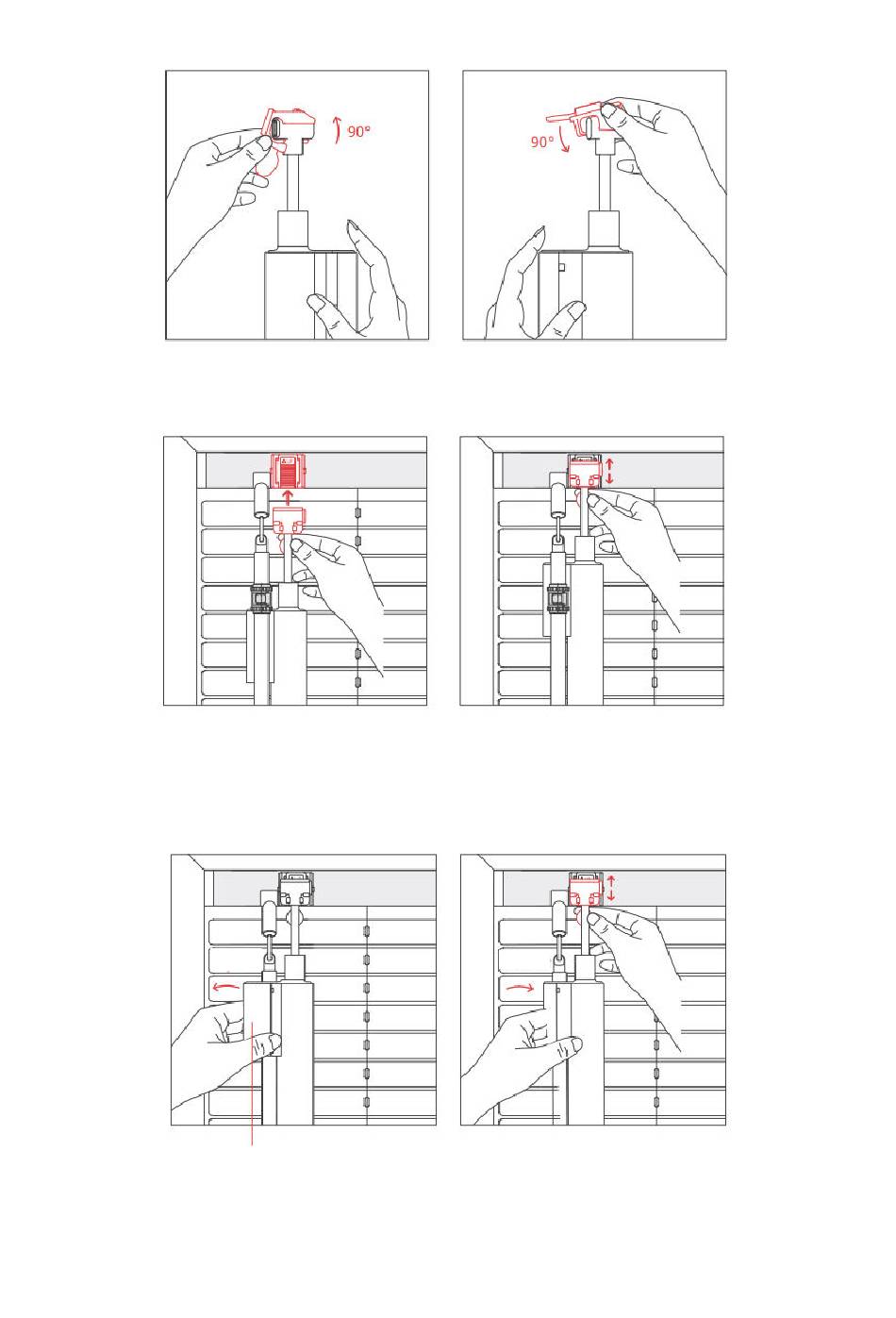 90°

90°